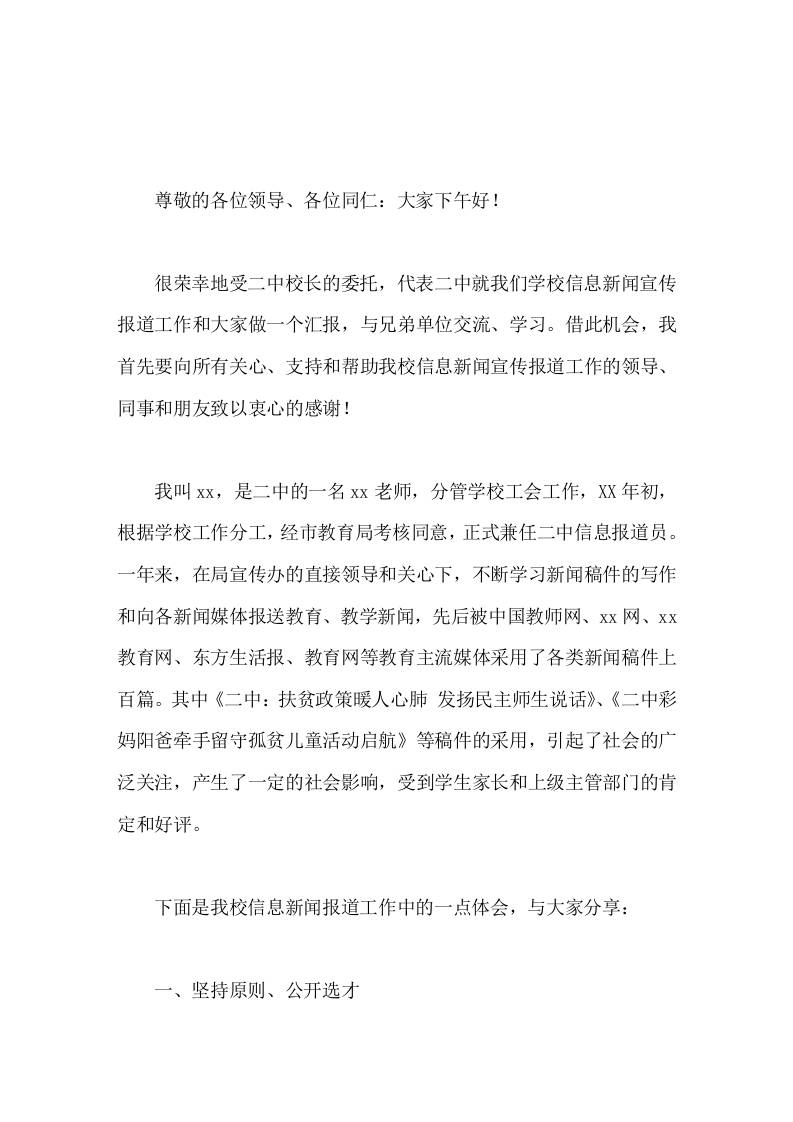 尊敬的各位领导、各位同仁：大家下午好！

很荣幸地受二中校长的委托，代表二中就我们学校信息新闻宣传报道工作和大家做一个汇报，与兄弟单位交流、学习。借此机会，我首先要向所有关心、支持和帮助我校信息新闻宣传报道工作的领导、同事和朋友致以衷心的感谢！

我叫xx，是二中的一名xx老师，分管学校工会工作，XX年初，根据学校工作分工，经市教育局考核同意，正式兼任二中信息报道员。一年来，在局宣传办的直接领导和关心下，不断学习新闻稿件的写作和向各新闻媒体报送教育、教学新闻，先后被中国教师网、xx网、xx教育网、东方生活报、教育网等教育主流媒体采用了各类新闻稿件上百篇。其中《二中：扶贫政策暖人心肺 发扬民主师生说话》、《二中彩妈阳爸牵手留守孤贫儿童活动启航》等稿件的采用，引起了社会的广泛关注，产生了一定的社会影响，受到学生家长和上级主管部门的肯定和好评。

下面是我校信息新闻报道工作中的一点体会，与大家分享：

一、坚持原则、公开选才